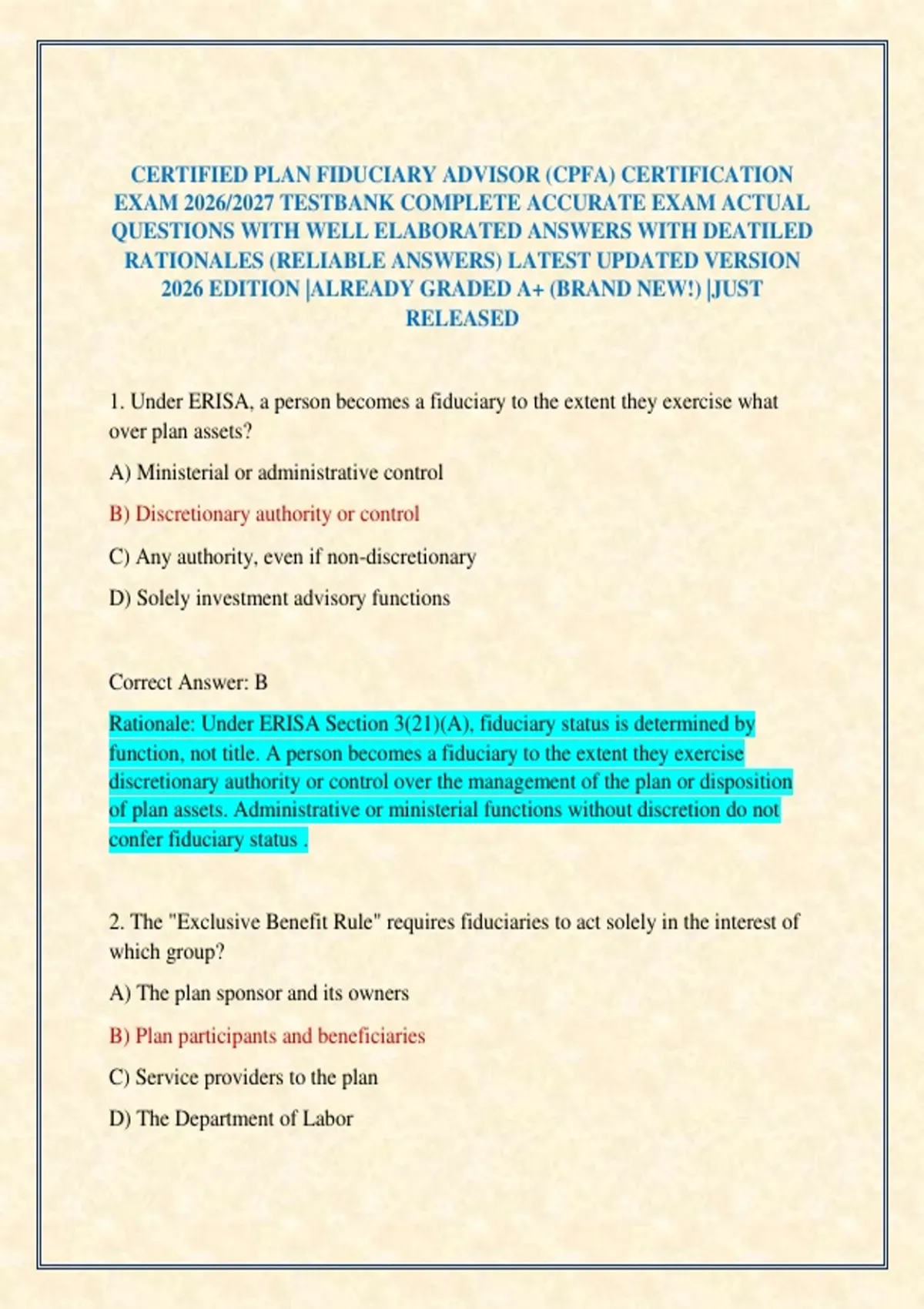 CERTIFIED PLAN FIDUCIARY ADVISOR (CPFA) CERTIFICATION EXAM 2026/2027 TESTBANK COMPLETE ACCURATE EXAM ACTUAL QUESTIONS WITH WELL ELABORATED ANSWERS WITH DEATILED RATIONALES (RELIABLE ANSWERS) LATEST UPDATED VERSION 2026 EDITION |ALREADY GRADED A+ (BRAND NEW!) |JUST RELEASED

1. Under ERISA, a person becomes a fiduciary to the extent they exercise what over plan assets?

A) Ministerial or administrative control

B) Discretionary authority or control

C) Any authority, even if non-discretionary

D) Solely investment advisory functions

Correct Answer: B

Rationale: Under ERISA Section 3(21)(A), fiduciary status is determined by function, not title. A person becomes a fiduciary to the extent they exercise discretionary authority or control over the management of the plan or disposition of plan assets. Administrative or ministerial functions without discretion do not confer fiduciary status .

2. The "Exclusive Benefit Rule" requires fiduciaries to act solely in the interest of which group?

A) The plan sponsor and its owners

B) Plan participants and beneficiaries

C) Service providers to the plan

D) The Department of Labor